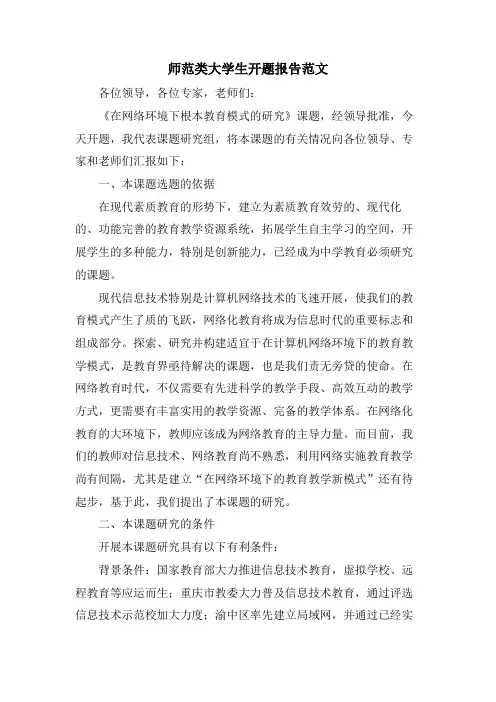 师范类大学生开题报告范文

各位领导，各位专家，老师们：

《在网络环境下根本教育模式的研究》课题，经领导批准，今天开题，我代表课题研究组，将本课题的有关情况向各位领导、专家和老师们汇报如下：

一、本课题选题的依据

在现代素质教育的形势下，建立为素质教育效劳的、现代化的、功能完善的教育教学资源系统，拓展学生自主学习的空间，开展学生的多种能力，特别是创新能力，已经成为中学教育必须研究的课题。

现代信息技术特别是计算机网络技术的飞速开展，使我们的教育模式产生了质的飞跃，网络化教育将成为信息时代的重要标志和组成部分。探索、研究并构建适宜于在计算机网络环境下的教育教学模式，是教育界亟待解决的课题，也是我们责无旁贷的使命。在网络教育时代，不仅需要有先进科学的教学手段、高效互动的教学方式，更需要有丰富实用的教学资源、完备的教学体系。在网络化教育的大环境下，教师应该成为网络教育的主导力量。而目前，我们的教师对信息技术、网络教育尚不熟悉，利用网络实施教育教学尚有间隔，尤其是建立“在网络环境下的教育教学新模式”还有待起步，基于此，我们提出了本课题的研究。

二、本课题研究的条件

开展本课题研究具有以下有利条件：

背景条件：国家教育部大力推进信息技术教育，虚拟学校、远程教育等应运而生；重庆市教委大力普及信息技术教育，通过评选信息技术示范校加大力度；渝中区率先建立局域网，并通过已经实